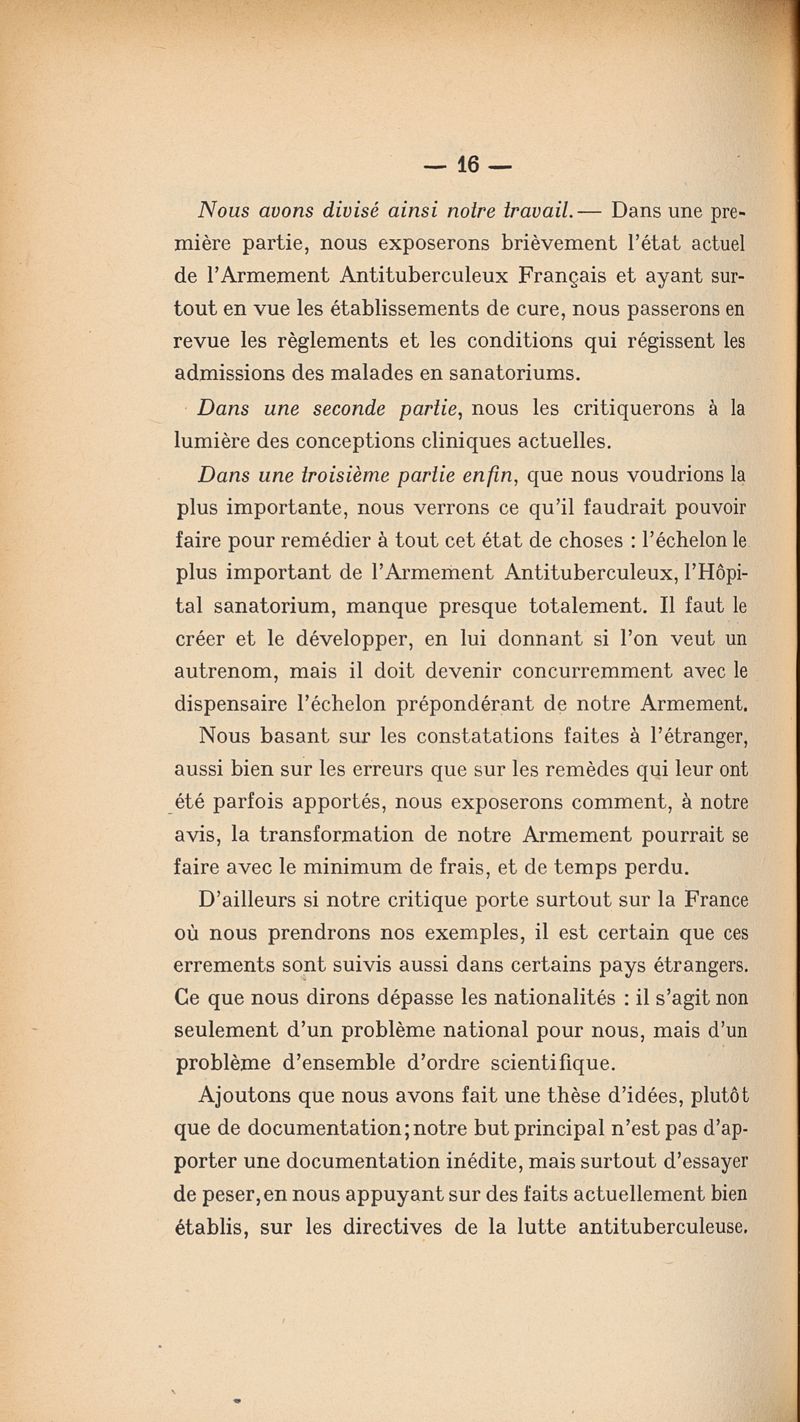 — 16 —

Nous avons divisé ainsi notre travail. — Dans une première partie, nous exposerons brièvement l'état actuel de l'Armement Antituberculeux Français et ayant surtout en vue les établissements de cure, nous passerons en revue les règlements et les conditions qui régissent les admissions des malades en sanatoriums.

Dans une seconde partie, nous les critiquerons à la lumière des conceptions cliniques actuelles.

Dans une troisième partie enfin, que nous voudrions la plus importante, nous verrons ce qu'il faudrait pouvoir faire pour remédier à tout cet état de choses : l'échelon le plus important de l'Armement Antituberculeux, l'Hôpital sanatorium, manque presque totalement. Il faut le créer et le développer, en lui donnant si l'on veut un autrenom, mais il doit devenir concurremment avec le dispensaire l'échelon prépondérant de notre Armement.

Nous basant sur les constatations faites à l'étranger, aussi bien sur les erreurs que sur les remèdes qui leur ont été parfois apportés, nous exposerons comment, à notre avis, la transformation de notre Armement pourrait se faire avec le minimum de frais, et de temps perdu.

D'ailleurs si notre critique porte surtout sur la France où nous prendrons nos exemples, il est certain que ces errements sont suivis aussi dans certains pays étrangers. Ce que nous dirons dépasse les nationalités : il s'agit non seulement d'un problème national pour nous, mais d'un problème d'ensemble d'ordre scientifique.

Ajoutons que nous avons fait une thèse d'idées, plutôt que de documentation; notre but principal n'est pas d'apporter une documentation inédite, mais surtout d'essayer de peser, en nous appuyant sur des faits actuellement bien établis, sur les directives de la lutte antituberculeuse.